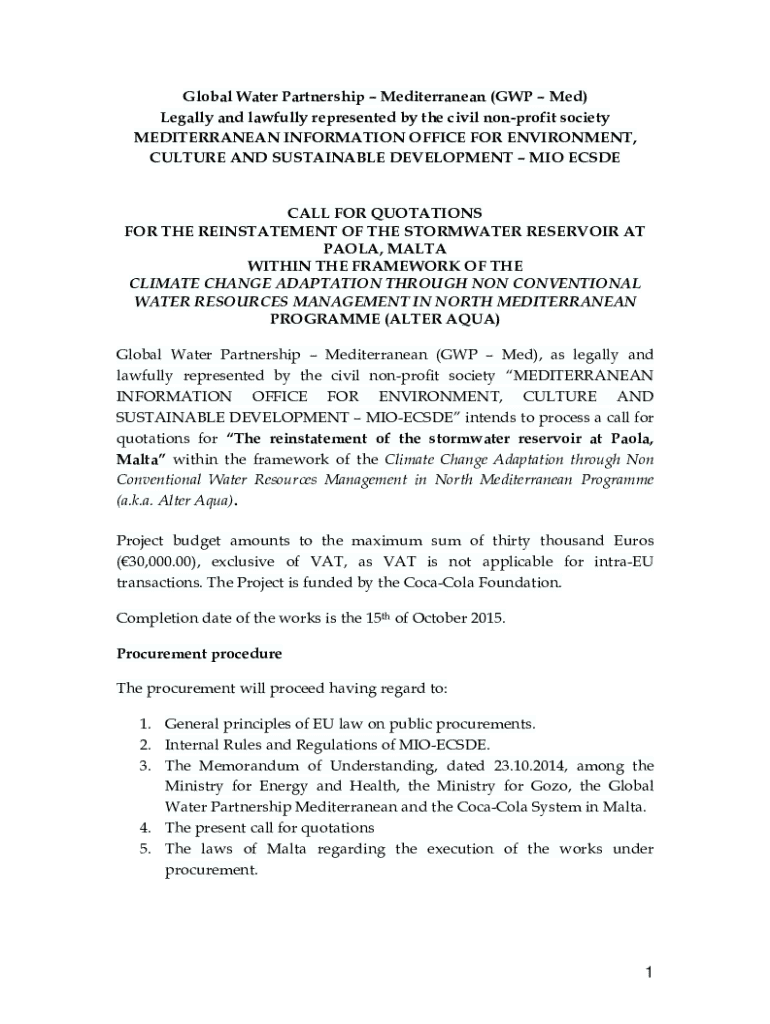 Global Water Partnership – Mediterranean (GWP – Med)
Legally and lawfully represented by the civil non-profit society
MEDITERRANEAN INFORMATION OFFICE FOR ENVIRONMENT, CULTURE AND SUSTAINABLE DEVELOPMENT – MIO ECSDE

CALL FOR QUOTATIONS
FOR THE REINSTATEMENT OF THE STORMWATER RESERVOIR AT PAOLA, MALTA
WITHIN THE FRAMEWORK OF THE
CLIMATE CHANGE ADAPTATION THROUGH NON CONVENTIONAL WATER RESOURCES MANAGEMENT IN NORTH MEDITERRANEAN PROGRAMME (ALTER AQUA)

Global Water Partnership – Mediterranean (GWP – Med), as legally and lawfully represented by the civil non-profit society "MEDITERRANEAN INFORMATION OFFICE FOR ENVIRONMENT, CULTURE AND SUSTAINABLE DEVELOPMENT – MIO-ECSDE" intends to process a call for quotations for "The reinstatement of the stormwater reservoir at Paola, Malta" within the framework of the Climate Change Adaptation through Non Conventional Water Resources Management in North Mediterranean Programme (a.k.a. Alter Aqua).

Project budget amounts to the maximum sum of thirty thousand Euros (€30,000.00), exclusive of VAT, as VAT is not applicable for intra-EU transactions. The Project is funded by the Coca-Cola Foundation.

Completion date of the works is the 15$^{th}$ of October 2015.

Procurement procedure

The procurement will proceed having regard to:

1. General principles of EU law on public procurements.
2. Internal Rules and Regulations of MIO-ECSDE.
3. The Memorandum of Understanding, dated 23.10.2014, among the Ministry for Energy and Health, the Ministry for Gozo, the Global Water Partnership Mediterranean and the Coca-Cola System in Malta.
4. The present call for quotations
5. The laws of Malta regarding the execution of the works under procurement.

1